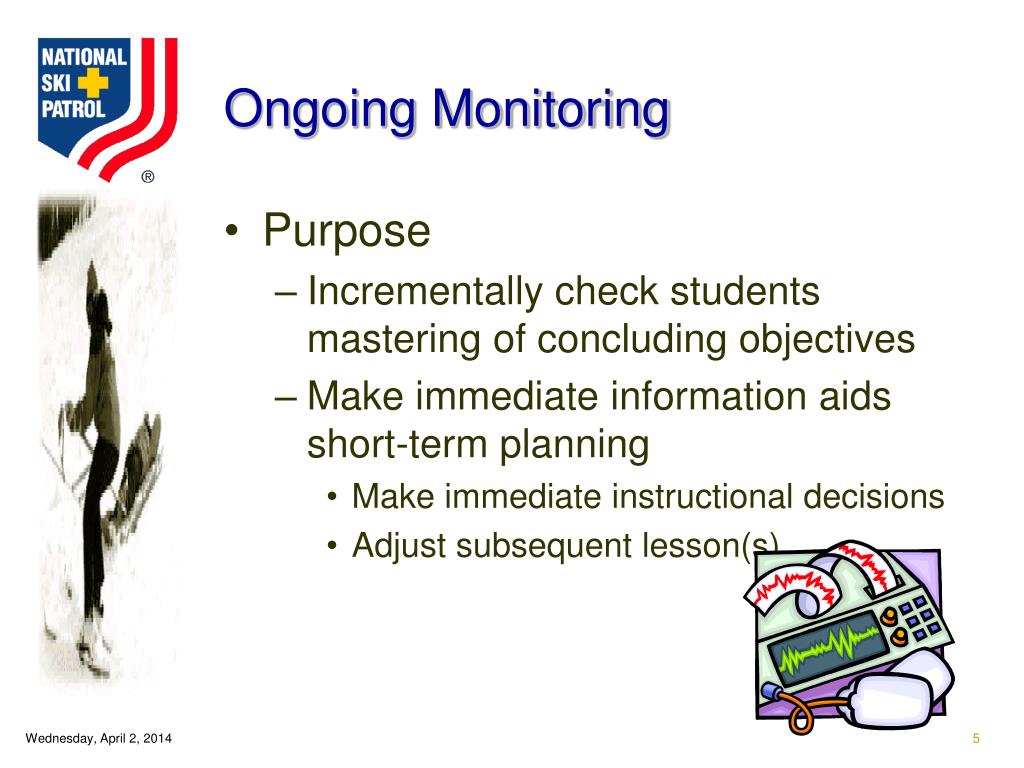 NATIONAL SKI PATROL ®

Ongoing Monitoring

• Purpose
– Incrementally check students mastering of concluding objectives
– Make immediate information aids short-term planning
• Make immediate instructional decisions
• Adjust subsequent lesson(s)

Wednesday, April 2, 2014

5